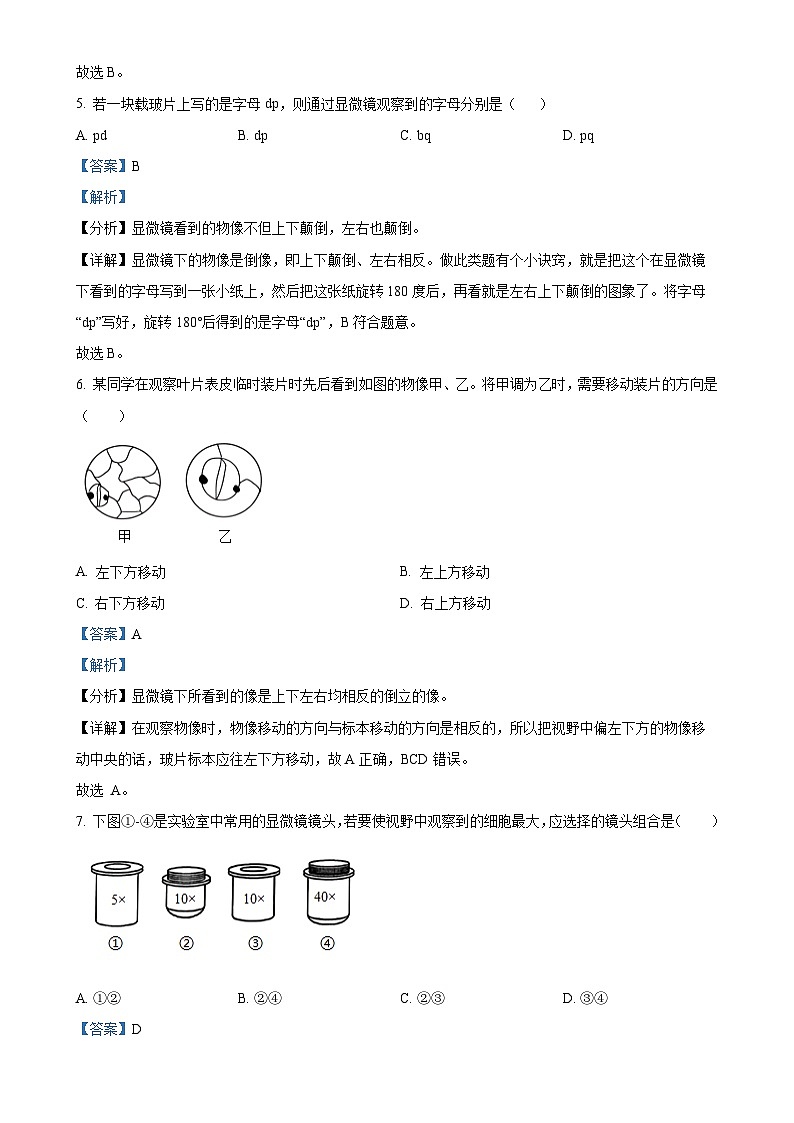 故选 B。

5. 若一块载玻片上写的是字母 dp，则通过显微镜观察到的字母分别是（　　）

A. pd　　B. dp　　C. bq　　D. pq

【答案】B

【解析】

【分析】显微镜看到的物像不但上下颠倒，左右也颠倒。

【详解】显微镜下的物像是倒像，即上下颠倒、左右相反。做此类题有个小诀窍，就是把这个在显微镜下看到的字母写到一张小纸上，然后把这张纸旋转 180 度后，再看就是左右上下颠倒的图象了。将字母“dp”写好，旋转 180°后得到的是字母“dp”，B 符合题意。

故选 B。

6. 某同学在观察叶片表皮临时装片时先后看到如图的物像甲、乙。将甲调为乙时，需要移动装片的方向是（　　）

甲　　乙

A. 左下方移动　　B. 左上方移动

C. 右下方移动　　D. 右上方移动

【答案】A

【解析】

【分析】显微镜下所看到的像是上下左右均相反的倒立的像。

【详解】在观察物像时，物像移动的方向与标本移动的方向是相反的，所以把视野中偏左下方的物像移动中央的话，玻片标本应往左下方移动，故 A 正确，BCD 错误。

故选 A。

7. 下图①-④是实验室中常用的显微镜镜头，若要使视野中观察到的细胞最大，应选择的镜头组合是（　　）

5×　10×　10×　40×

①　②　③　④

A. ①②　　B. ②④　　C. ②③　　D. ③④

【答案】D